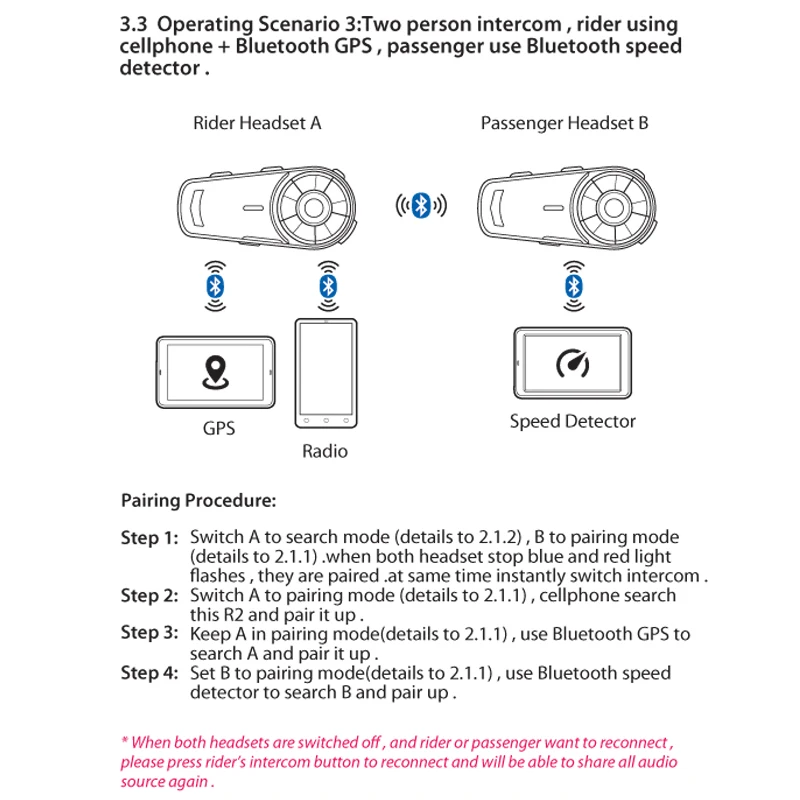 3.3 Operating Scenario 3:Two person intercom , rider using cellphone + Bluetooth GPS , passenger use Bluetooth speed detector .

Rider Headset A

Passenger Headset B

GPS

Radio

Speed Detector

Pairing Procedure:

Step 1: Switch A to search mode (details to 2.1.2) , B to pairing mode (details to 2.1.1) .when both headset stop blue and red light flashes , they are paired .at same time instantly switch intercom .
Step 2: Switch A to pairing mode (details to 2.1.1) , cellphone search this R2 and pair it up .
Step 3: Keep A in pairing mode(details to 2.1.1) , use Bluetooth GPS to search A and pair it up .
Step 4: Set B to pairing mode(details to 2.1.1) , use Bluetooth speed detector to search B and pair up .

* When both headsets are switched off , and rider or passenger want to reconnect , please press rider's intercom button to reconnect and will be able to share all audio source again .